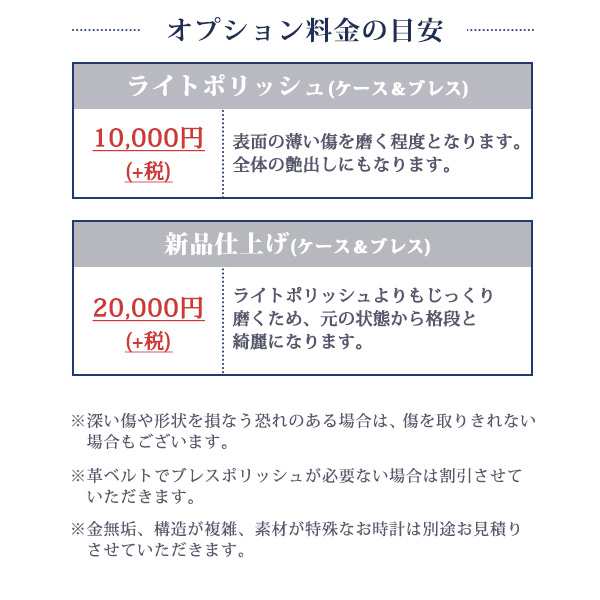 オプション料金の目安

ライトポリッシュ(ケース&ブレス)

10,000円
(+税)

表面の薄い傷を磨く程度となります。全体の艶出しにもなります。

新品仕上げ(ケース&ブレス)

20,000円
(+税)

ライトポリッシュよりもじっくり磨くため、元の状態から格段と綺麗になります。

※深い傷や形状を損なう恐れのある場合は、傷を取りきれない場合もございます。

※革ベルトでブレスポリッシュが必要ない場合は割引させていただきます。

※金無垢、構造が複雑、素材が特殊なお時計は別途お見積りさせていただきます。